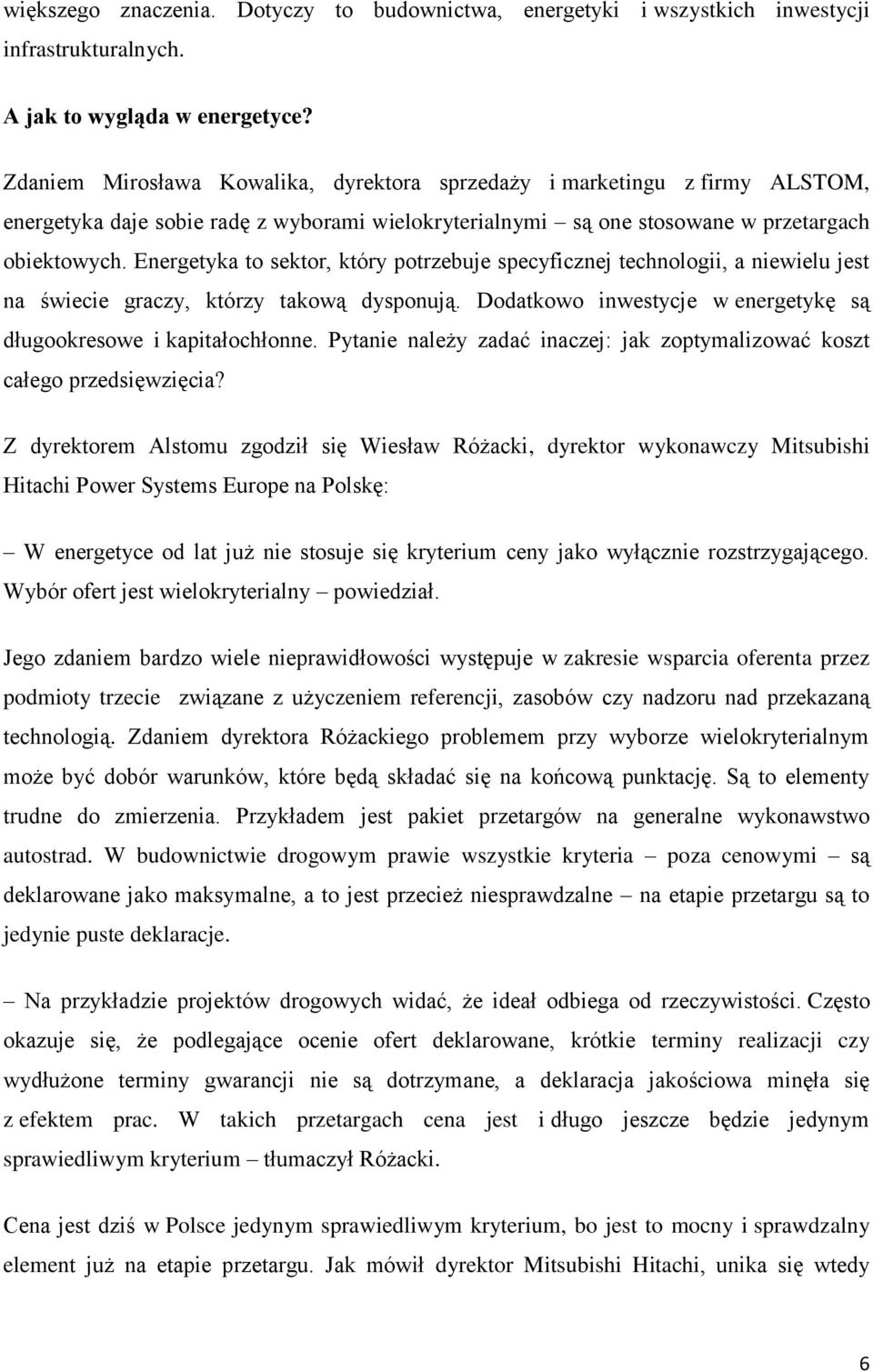 większego znaczenia. Dotyczy to budownictwa, energetyki i wszystkich inwestycji infrastrukturalnych.

A jak to wygląda w energetyce?

Zdaniem Mirosława Kowalika, dyrektora sprzedaży i marketingu z firmy ALSTOM, energetyka daje sobie radę z wyborami wielokryterialnymi – są one stosowane w przetargach obiektowych. Energetyka to sektor, który potrzebuje specyficznej technologii, a niewielu jest na świecie graczy, którzy takową dysponują. Dodatkowo inwestycje w energetykę są długookresowe i kapitałochłonne. Pytanie należy zadać inaczej: jak zoptymalizować koszt całego przedsięwzięcia?

Z dyrektorem Alstomu zgodził się Wiesław Różacki, dyrektor wykonawczy Mitsubishi Hitachi Power Systems Europe na Polskę:

– W energetyce od lat już nie stosuje się kryterium ceny jako wyłącznie rozstrzygającego. Wybór ofert jest wielokryterialny – powiedział.

Jego zdaniem bardzo wiele nieprawidłowości występuje w zakresie wsparcia oferenta przez podmioty trzecie związane z użyczeniem referencji, zasobów czy nadzoru nad przekazaną technologią. Zdaniem dyrektora Różackiego problemem przy wyborze wielokryterialnym może być dobór warunków, które będą składać się na końcową punktację. Są to elementy trudne do zmierzenia. Przykładem jest pakiet przetargów na generalne wykonawstwo autostrad. W budownictwie drogowym prawie wszystkie kryteria – poza cenowymi – są deklarowane jako maksymalne, a to jest przecież niesprawdzalne – na etapie przetargu są to jedynie puste deklaracje.

– Na przykładzie projektów drogowych widać, że ideał odbiega od rzeczywistości. Często okazuje się, że podlegające ocenie ofert deklarowane, krótkie terminy realizacji czy wydłużone terminy gwarancji nie są dotrzymane, a deklaracja jakościowa minęła się z efektem prac. W takich przetargach cena jest i długo jeszcze będzie jedynym sprawiedliwym kryterium – tłumaczył Różacki.

Cena jest dziś w Polsce jedynym sprawiedliwym kryterium, bo jest to mocny i sprawdzalny element już na etapie przetargu. Jak mówił dyrektor Mitsubishi Hitachi, unika się wtedy

6